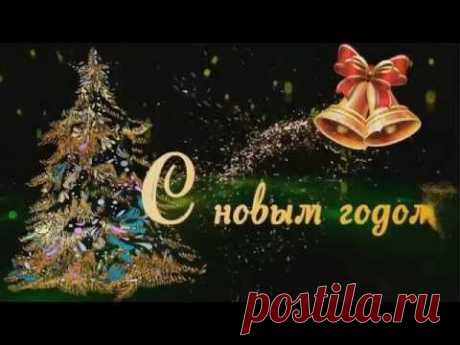 С новым годом

postila.ru